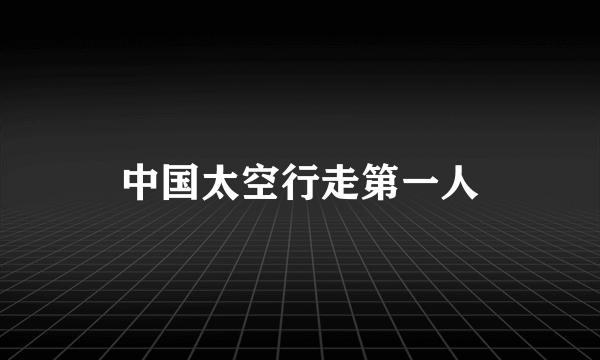 中国太空行走第一人